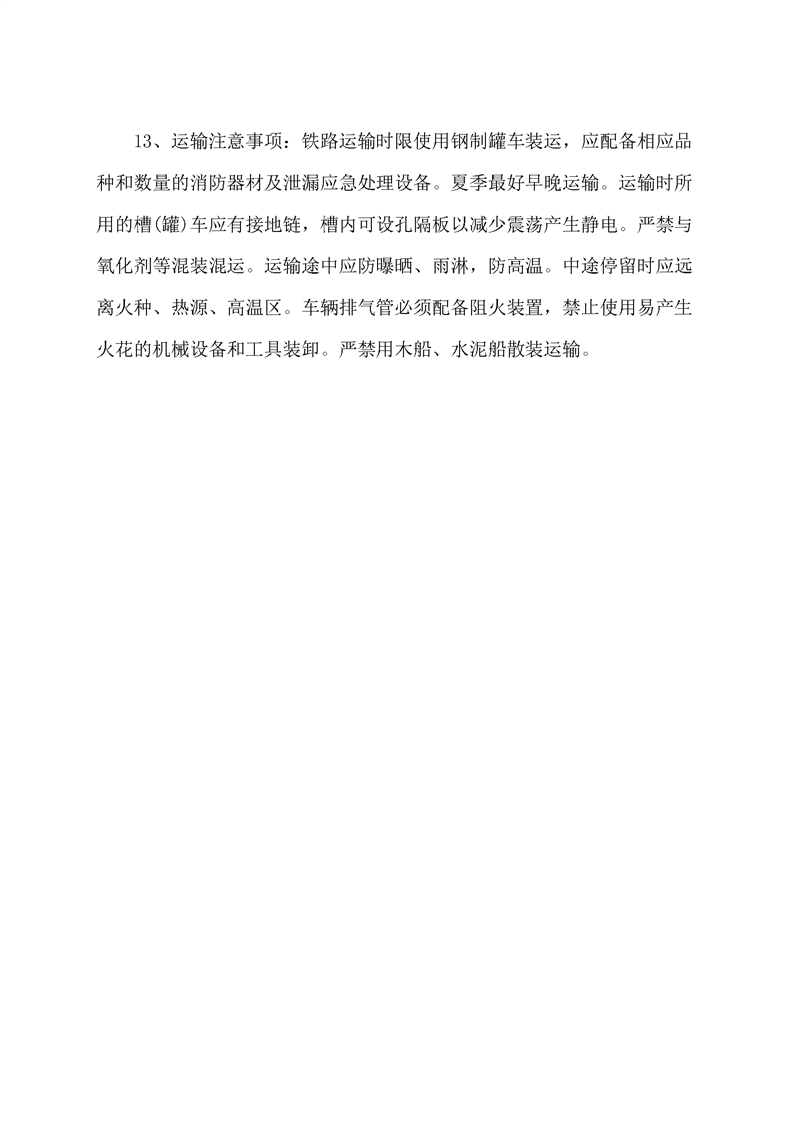 13、运输注意事项：铁路运输时限使用钢制罐车装运，应配备相应品种和数量的消防器材及泄漏应急处理设备。夏季最好早晚运输。运输时所用的槽(罐)车应有接地链，槽内可设孔隔板以减少震荡产生静电。严禁与氧化剂等混装混运。运输途中应防曝晒、雨淋，防高温。中途停留时应远离火种、热源、高温区。车辆排气管必须配备阻火装置，禁止使用易产生火花的机械设备和工具装卸。严禁用木船、水泥船散装运输。